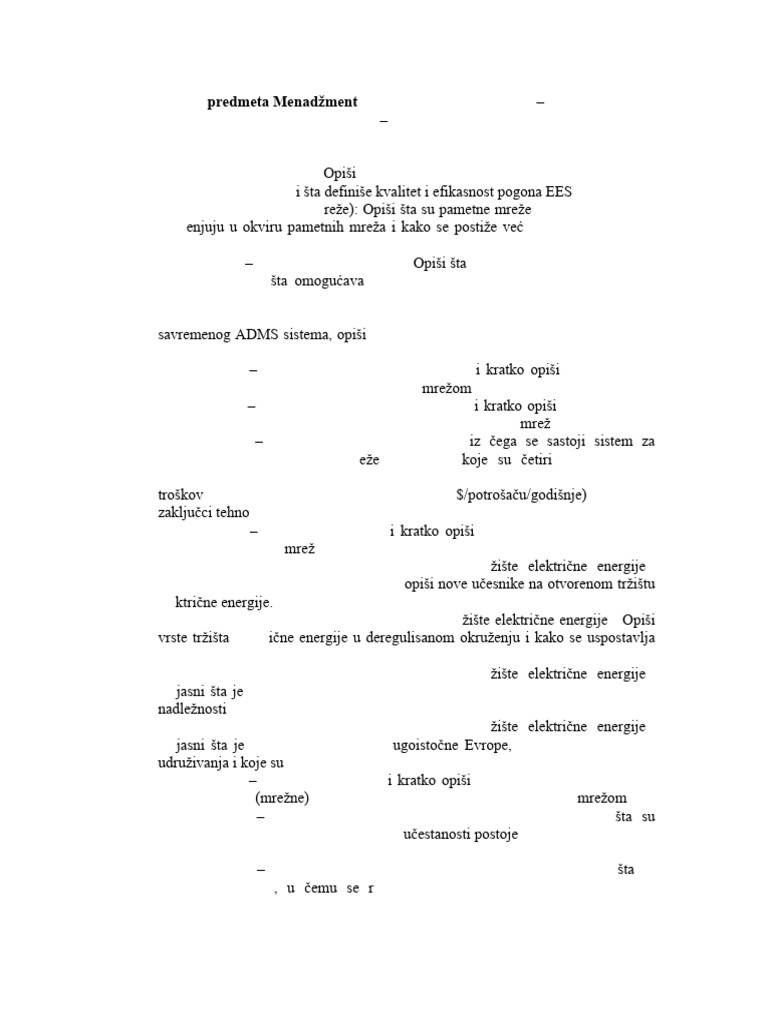 predmeta Menadžment –
–

Opiši
i šta definiše kvalitet i efikasnost pogona EES
reže): Opiši šta su pametne mreže
enjuju u okviru pametnih mreža i kako se postiže već

– Opiši šta
šta omogućava

savremenog ADMS sistema, opiši

– i kratko opiši
mrežom
– i kratko opiši
mrež
– iz čega se sastoji sistem za
eže koje su četiri

troškov $/potrošaču/godišnje)
zaključci tehno
– i kratko opiši
mrež
žište električne energije
opiši nove učesnike na otvorenom tržištu
ktrične energije.
žište električne energije Opiši
vrste tržišta ične energije u deregulisanom okruženju i kako se uspostavlja

žište električne energije
jasni šta je
nadležnosti
žište električne energije
jasni šta je ugoistočne Evrope,
udruživanja i koje su
– i kratko opiši
(mrežne) mrežom
– šta su
učestanosti postoje

– šta
, u čemu se r